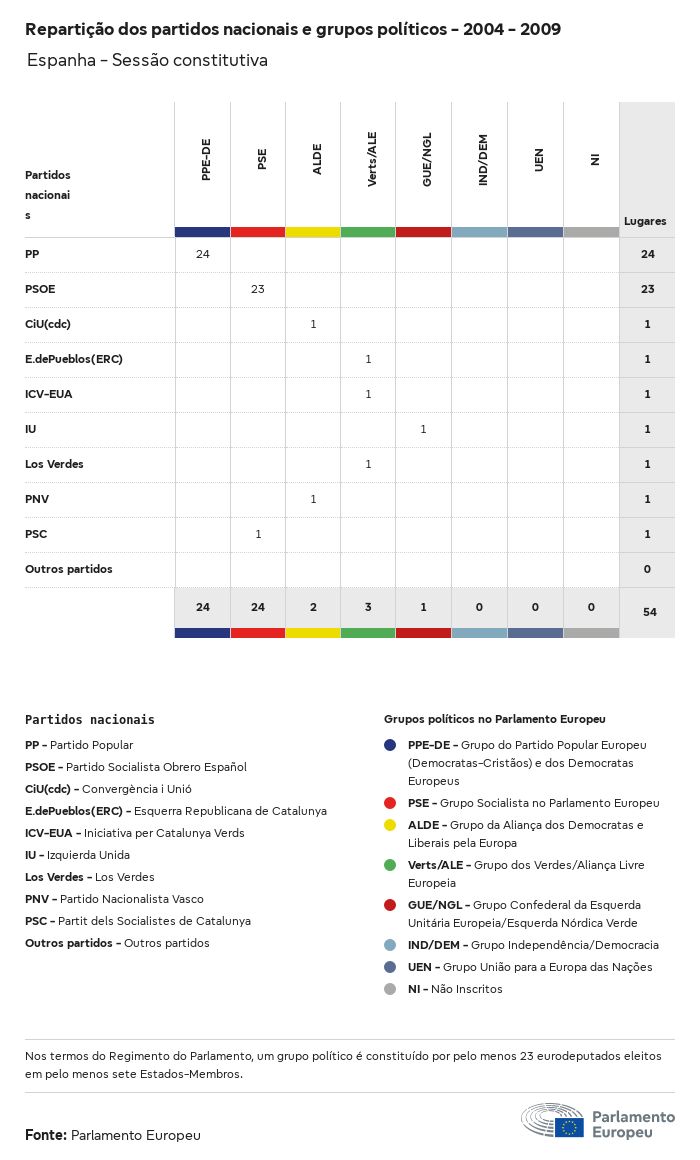 Repartição dos partidos nacionais e grupos políticos - 2004 - 2009

Espanha - Sessão constitutiva

| Partidos nacionais | PPE-DE | PSE | ALDE | Verts/ALE | GUE/NGL | IND/DEM | UEN | NI | Lugares |
|---|---|---|---|---|---|---|---|---|---|
| PP | 24 | | | | | | | | 24 |
| PSOE | | 23 | | | | | | | 23 |
| CiU(cdc) | | | 1 | | | | | | 1 |
| E.dePueblos(ERC) | | | | 1 | | | | | 1 |
| ICV-EUA | | | | 1 | | | | | 1 |
| IU | | | | | 1 | | | | 1 |
| Los Verdes | | | | 1 | | | | | 1 |
| PNV | | | 1 | | | | | | 1 |
| PSC | | 1 | | | | | | | 1 |
| Outros partidos | | | | | | | | | 0 |
| | 24 | 24 | 2 | 3 | 1 | 0 | 0 | 0 | 54 |

Partidos nacionais

PP - Partido Popular
PSOE - Partido Socialista Obrero Español
CiU(cdc) - Convergència i Unió
E.dePueblos(ERC) - Esquerra Republicana de Catalunya
ICV-EUA - Iniciativa per Catalunya Verds
IU - Izquierda Unida
Los Verdes - Los Verdes
PNV - Partido Nacionalista Vasco
PSC - Partit dels Socialistes de Catalunya
Outros partidos - Outros partidos

Grupos políticos no Parlamento Europeu

PPE-DE - Grupo do Partido Popular Europeu (Democratas-Cristãos) e dos Democratas Europeus
PSE - Grupo Socialista no Parlamento Europeu
ALDE - Grupo da Aliança dos Democratas e Liberais pela Europa
Verts/ALE - Grupo dos Verdes/Aliança Livre Europeia
GUE/NGL - Grupo Confederal da Esquerda Unitária Europeia/Esquerda Nórdica Verde
IND/DEM - Grupo Independência/Democracia
UEN - Grupo União para a Europa das Nações
NI - Não Inscritos

Nos termos do Regimento do Parlamento, um grupo político é constituído por pelo menos 23 eurodeputados eleitos em pelo menos sete Estados-Membros.

Fonte: Parlamento Europeu

Parlamento Europeu